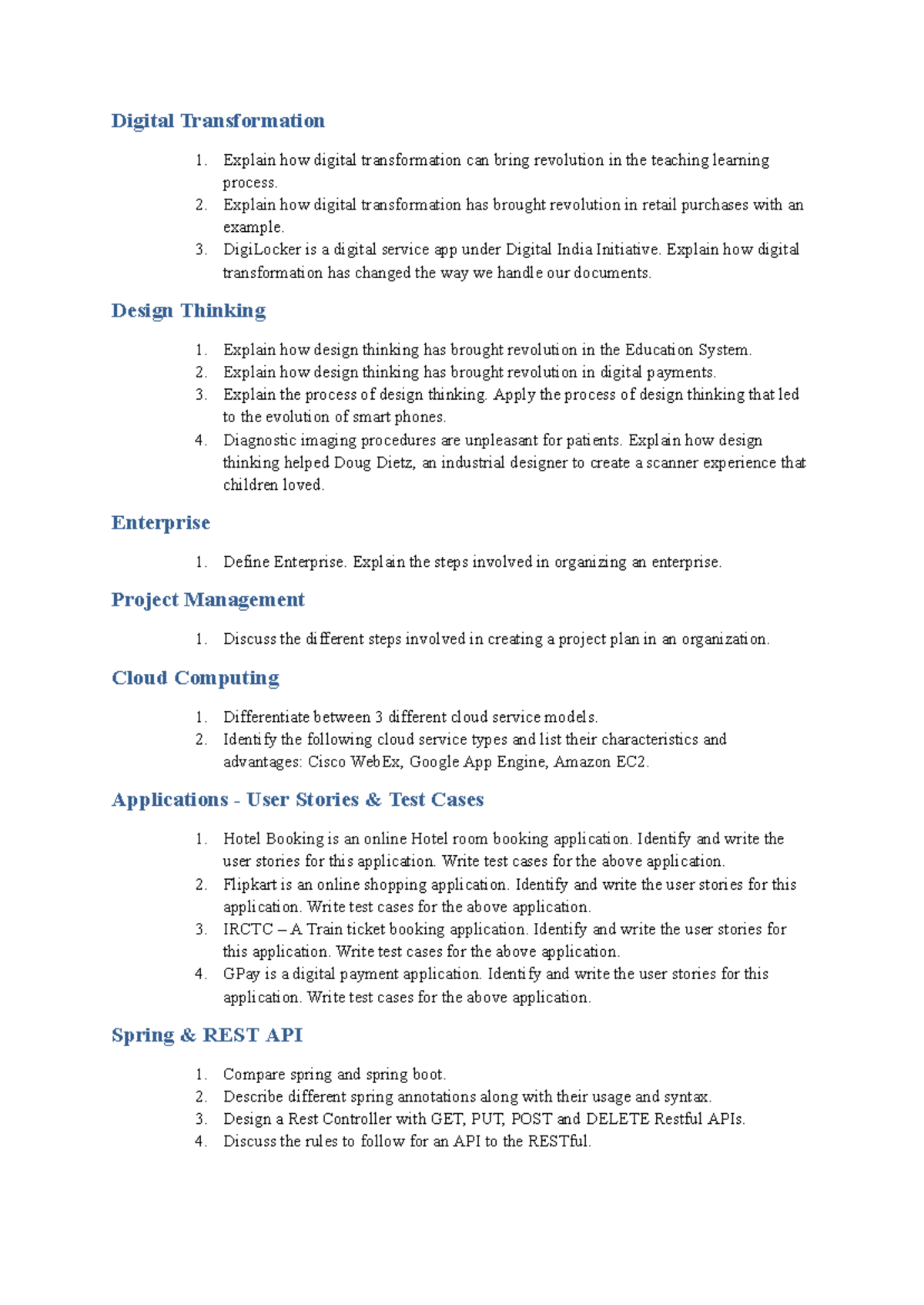 Digital Transformation

1. Explain how digital transformation can bring revolution in the teaching learning process.
2. Explain how digital transformation has brought revolution in retail purchases with an example.
3. DigiLocker is a digital service app under Digital India Initiative. Explain how digital transformation has changed the way we handle our documents.

Design Thinking

1. Explain how design thinking has brought revolution in the Education System.
2. Explain how design thinking has brought revolution in digital payments.
3. Explain the process of design thinking. Apply the process of design thinking that led to the evolution of smart phones.
4. Diagnostic imaging procedures are unpleasant for patients. Explain how design thinking helped Doug Dietz, an industrial designer to create a scanner experience that children loved.

Enterprise

1. Define Enterprise. Explain the steps involved in organizing an enterprise.

Project Management

1. Discuss the different steps involved in creating a project plan in an organization.

Cloud Computing

1. Differentiate between 3 different cloud service models.
2. Identify the following cloud service types and list their characteristics and advantages: Cisco WebEx, Google App Engine, Amazon EC2.

Applications - User Stories & Test Cases

1. Hotel Booking is an online Hotel room booking application. Identify and write the user stories for this application. Write test cases for the above application.
2. Flipkart is an online shopping application. Identify and write the user stories for this application. Write test cases for the above application.
3. IRCTC – A Train ticket booking application. Identify and write the user stories for this application. Write test cases for the above application.
4. GPay is a digital payment application. Identify and write the user stories for this application. Write test cases for the above application.

Spring & REST API

1. Compare spring and spring boot.
2. Describe different spring annotations along with their usage and syntax.
3. Design a Rest Controller with GET, PUT, POST and DELETE Restful APIs.
4. Discuss the rules to follow for an API to the RESTful.